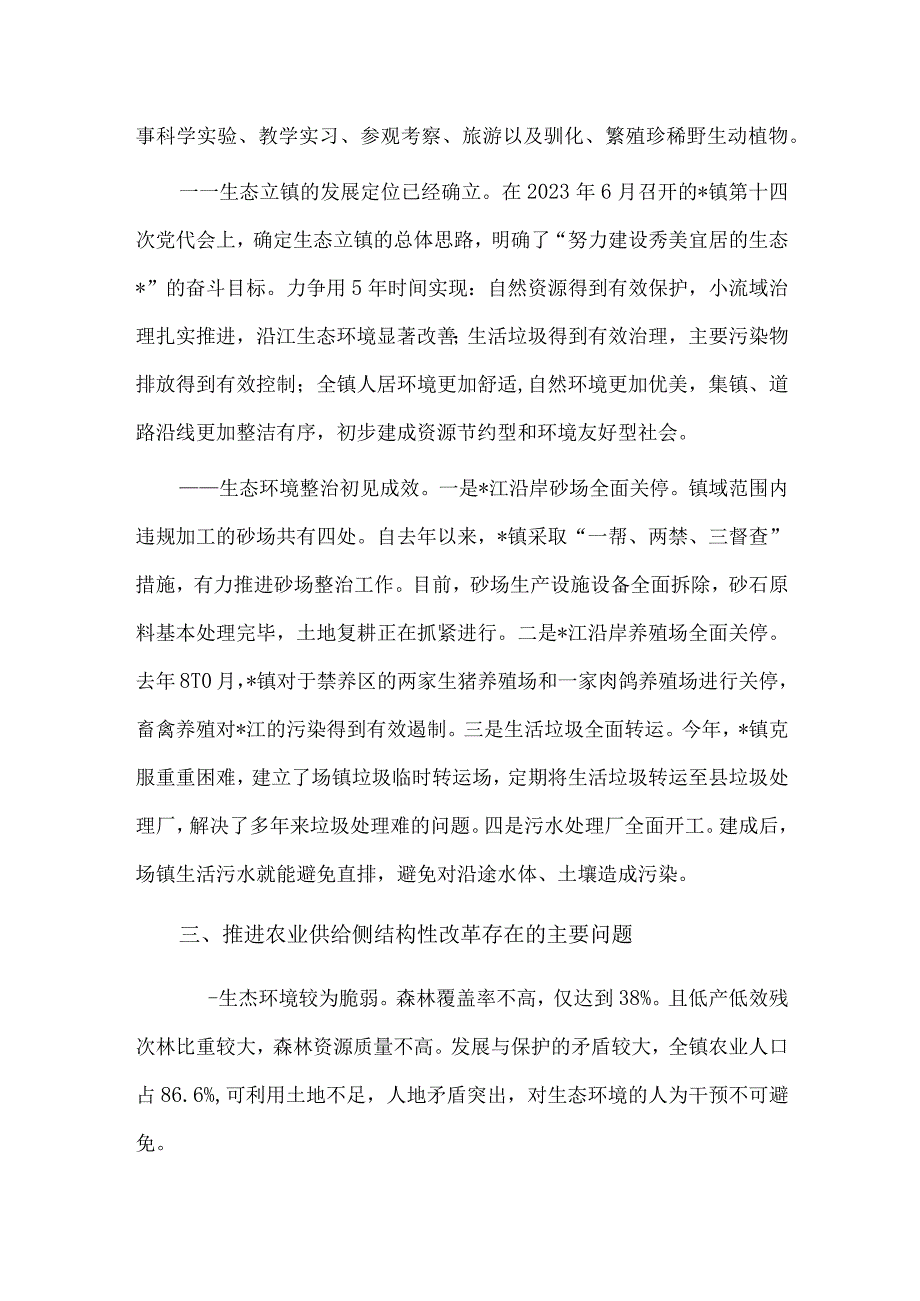 事科学实验、教学实习、参观考察、旅游以及驯化、繁殖珍稀野生动植物。

一一生态立镇的发展定位已经确立。在2023年6月召开的*镇第十四次党代会上，确定生态立镇的总体思路，明确了“努力建设秀美宜居的生态*”的奋斗目标。力争用5年时间实现：自然资源得到有效保护，小流域治理扎实推进，沿江生态环境显著改善;生活垃圾得到有效治理，主要污染物排放得到有效控制；全镇人居环境更加舒适,自然环境更加优美，集镇、道路沿线更加整洁有序，初步建成资源节约型和环境友好型社会。

——生态环境整治初见成效。一是*江沿岸砂场全面关停。镇域范围内违规加工的砂场共有四处。自去年以来，*镇采取“一帮、两禁、三督查”措施，有力推进砂场整治工作。目前，砂场生产设施设备全面拆除，砂石原料基本处理完毕，土地复耕正在抓紧进行。二是*江沿岸养殖场全面关停。去年8T0月,*镇对于禁养区的两家生猪养殖场和一家肉鸽养殖场进行关停，畜禽养殖对*江的污染得到有效遏制。三是生活垃圾全面转运。今年，*镇克服重重困难，建立了场镇垃圾临时转运场，定期将生活垃圾转运至县垃圾处理厂，解决了多年来垃圾处理难的问题。四是污水处理厂全面开工。建成后，场镇生活污水就能避免直排，避免对沿途水体、土壤造成污染。

三、推进农业供给侧结构性改革存在的主要问题

-生杰环境较为脆弱。森林覆盖率不高，仅达到38%。且低产低效残次林比重较大，森林资源质量不高。发展与保护的矛盾较大，全镇农业人口占86.6%,可利用土地不足，人地矛盾突出，对生态环境的人为干预不可避免。